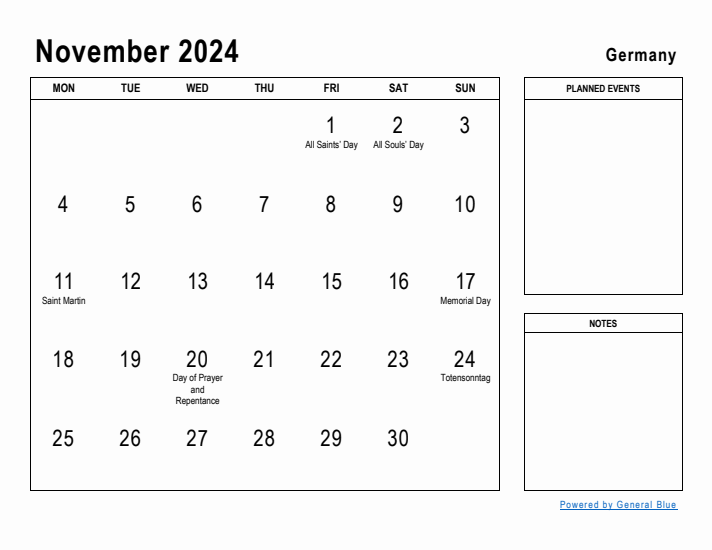 November 2024

Germany

| MON | TUE | WED | THU | FRI | SAT | SUN |
|---|---|---|---|---|---|---|
| | | | | 1 All Saints' Day | 2 All Souls' Day | 3 |
| 4 | 5 | 6 | 7 | 8 | 9 | 10 |
| 11 Saint Martin | 12 | 13 | 14 | 15 | 16 | 17 Memorial Day |
| 18 | 19 | 20 Day of Prayer and Repentance | 21 | 22 | 23 | 24 Totensonntag |
| 25 | 26 | 27 | 28 | 29 | 30 | |

PLANNED EVENTS

NOTES

Powered by General Blue